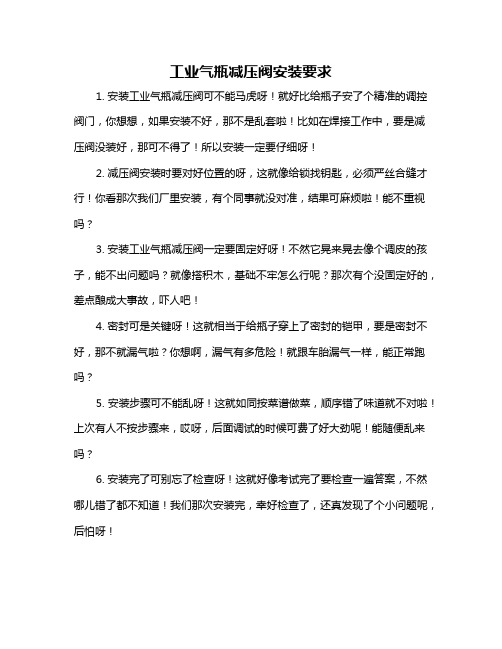 工业气瓶减压阀安装要求

1. 安装工业气瓶减压阀可不能马虎呀！就好比给瓶子安了个精准的调控阀门，你想想，如果安装不好，那不是乱套啦！比如在焊接工作中，要是减压阀没装好，那可不得了！所以安装一定要仔细呀！

2. 减压阀安装时要对好位置的呀，这就像给锁找钥匙，必须严丝合缝才行！你看那次我们厂里安装，有个同事就没对准，结果可麻烦啦！能不重视吗？

3. 安装工业气瓶减压阀一定要固定好呀！不然它晃来晃去像个调皮的孩子，能不出问题吗？就像搭积木，基础不牢怎么行呢？那次有个没固定好的，差点酿成大事故，吓人吧！

4. 密封可是关键呀！这就相当于给瓶子穿上了密封的铠甲，要是密封不好，那不就漏气啦？你想啊，漏气有多危险！就跟车胎漏气一样，能正常跑吗？

5. 安装步骤可不能乱呀！这就如同按菜谱做菜，顺序错了味道就不对啦！上次有人不按步骤来，哎呀，后面调试的时候可费了好大劲呢！能随便乱来吗？

6. 安装完了可别忘了检查呀！这就好像考试完了要检查一遍答案，不然哪儿错了都不知道！我们那次安装完，幸好检查了，还真发现了个小问题呢，后怕呀！